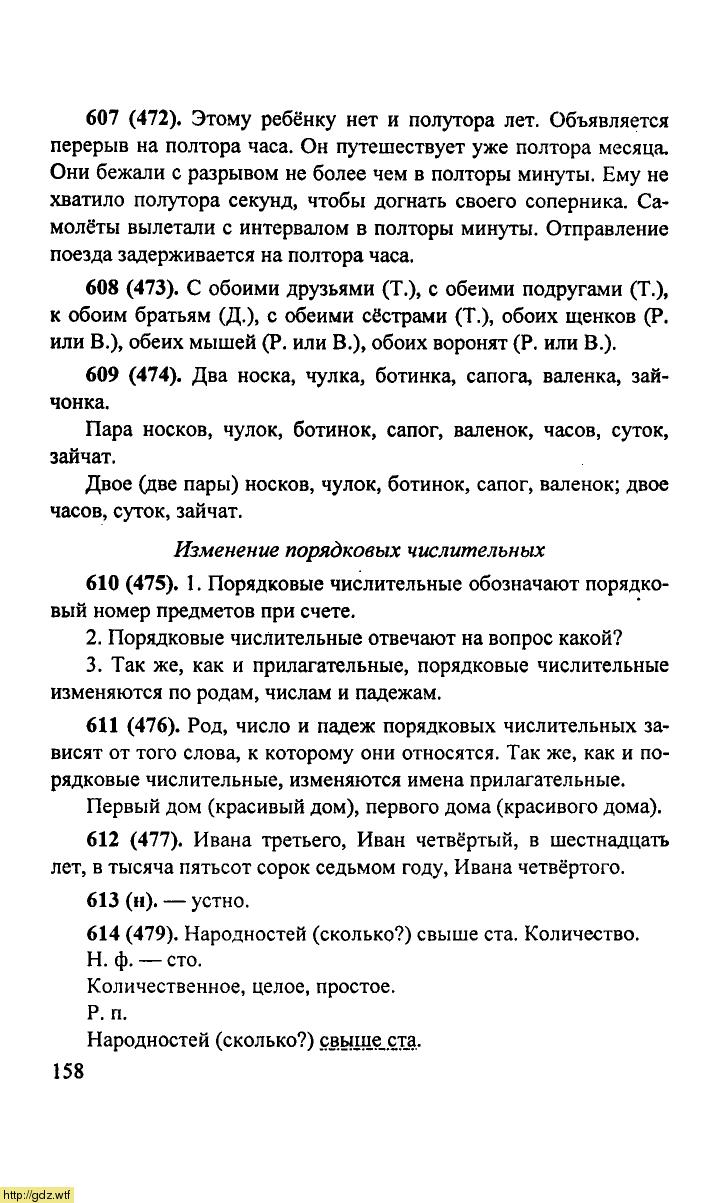 607 (472). Этому ребёнку нет и полутора лет. Объявляется перерыв на полтора часа. Он путешествует уже полтора месяца. Они бежали с разрывом не более чем в полторы минуты. Ему не хватило полутора секунд, чтобы догнать своего соперника. Самолёты вылетали с интервалом в полторы минуты. Отправление поезда задерживается на полтора часа.

608 (473). С обоими друзьями (Т.), с обеими подругами (Т.), к обоим братьям (Д.), с обеими сёстрами (Т.), обоих щенков (Р. или В.), обеих мышей (Р. или В.), обоих воронят (Р. или В.).

609 (474). Два носка, чулка, ботинка, сапога, валенка, зайчонка.

Пара носков, чулок, ботинок, сапог, валенок, часов, суток, зайчат.

Двое (две пары) носков, чулок, ботинок, сапог, валенок; двое часов, суток, зайчат.

Изменение порядковых числительных

610 (475). 1. Порядковые числительные обозначают порядковый номер предметов при счете.

2. Порядковые числительные отвечают на вопрос какой?

3. Так же, как и прилагательные, порядковые числительные изменяются по родам, числам и падежам.

611 (476). Род, число и падеж порядковых числительных зависят от того слова, к которому они относятся. Так же, как и порядковые числительные, изменяются имена прилагательные.

Первый дом (красивый дом), первого дома (красивого дома).

612 (477). Ивана третьего, Иван четвёртый, в шестнадцать лет, в тысяча пятьсот сорок седьмом году, Ивана четвёртого.

613 (н). — устно.

614 (479). Народностей (сколько?) свыше ста. Количество.

Н. ф. — сто.

Количественное, целое, простое.

Р. п.

Народностей (сколько?) свыше ста.

158

http://gdz.wtf